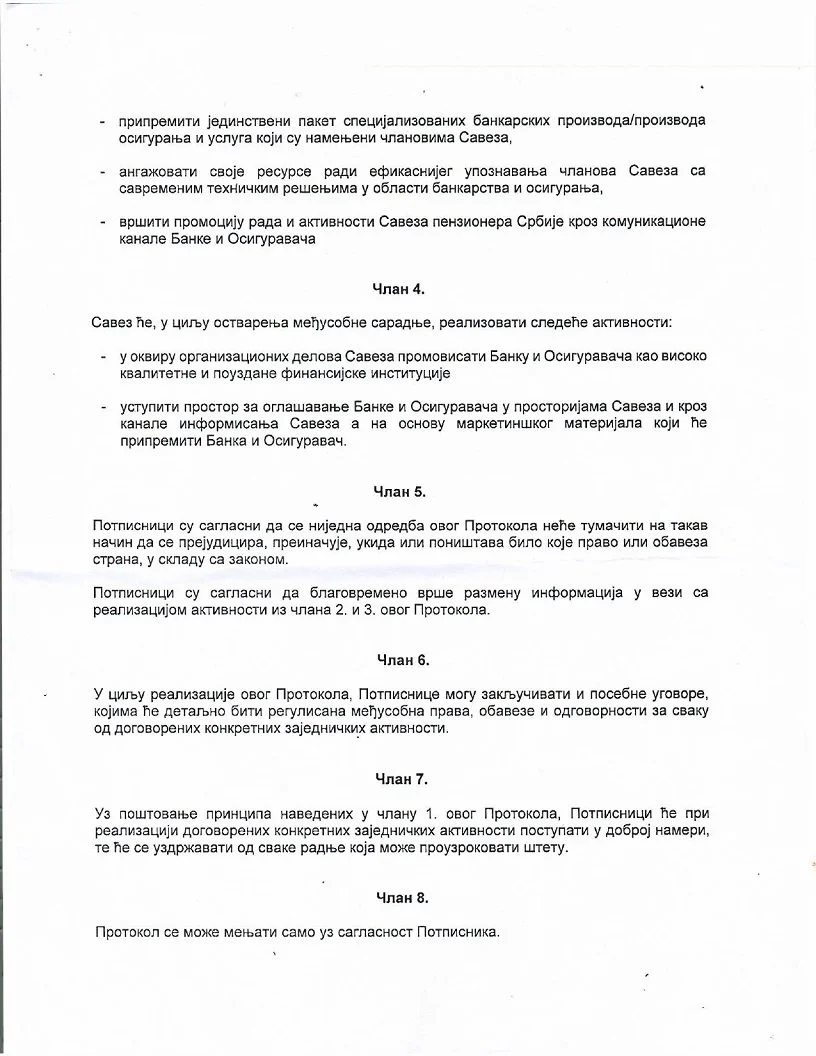 - припремити јединствени пакет специјализованих банкарских производа/производа осигурања и услуга који су намењени члановима Савеза,

- ангажовати своје ресурсе ради ефикаснијег упознавања чланова Савеза са савременим техничким решењима у области банкарства и осигурања,

- вршити промоцију рада и активности Савеза пензионера Србије кроз комуникационе канале Банке и Осигуравача

Члан 4.

Савез ће, у циљу остварења међусобне сарадње, реализовати следеће активности:

- у оквиру организационих делова Савеза промовисати Банку и Осигуравача као високо квалитетне и поуздане финансијске институције

- уступити простор за оглашавање Банке и Осигуравача у просторијама Савеза и кроз канале информисања Савеза а на основу маркетиншког материјала који ће припремити Банка и Осигуравач.

Члан 5.

Потписници су сагласни да се ниједна одредба овог Протокола неће тумачити на такав начин да се прејудицира, преиначује, укида или поништава било које право или обавеза страна, у складу са законом.

Потписници су сагласни да благовремено врше размену информација у вези са реализацијом активности из члана 2. и 3. овог Протокола.

Члан 6.

У циљу реализације овог Протокола, Потписнице могу закључивати и посебне уговоре, којима ће детаљно бити регулисана међусобна права, обавезе и одговорности за сваку од договорених конкретних заједничких активности.

Члан 7.

Уз поштовање принципа наведених у члану 1. овог Протокола, Потписници ће при реализацији договорених конкретних заједничких активности поступати у доброј намери, те ће се уздржавати од сваке радње која може проузроковати штету.

Члан 8.

Протокол се може мењати само уз сагласност Потписника.